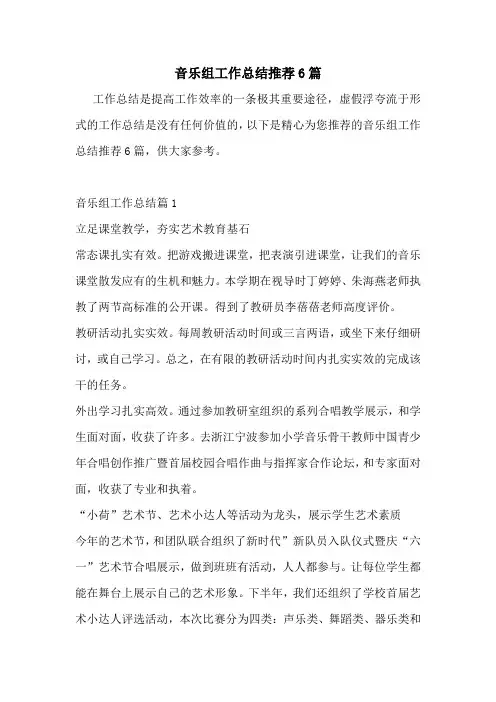 音乐组工作总结推荐6篇

工作总结是提高工作效率的一条极其重要途径，虚假浮夸流于形式的工作总结是没有任何价值的，以下是精心为您推荐的音乐组工作总结推荐6篇，供大家参考。

音乐组工作总结篇1

立足课堂教学，夯实艺术教育基石

常态课扎实有效。把游戏搬进课堂，把表演引进课堂，让我们的音乐课堂散发应有的生机和魅力。本学期在视导时丁婷婷、朱海燕老师执教了两节高标准的公开课。得到了教研员李蓓蓓老师高度评价。

教研活动扎实实效。每周教研活动时间或三言两语，或坐下来仔细研讨，或自己学习。总之，在有限的教研活动时间内扎实实效的完成该干的任务。

外出学习扎实高效。通过参加教研室组织的系列合唱教学展示，和学生面对面，收获了许多。去浙江宁波参加小学音乐骨干教师中国青少年合唱创作推广暨首届校园合唱作曲与指挥家合作论坛，和专家面对面，收获了专业和执着。

“小荷”艺术节、艺术小达人等活动为龙头，展示学生艺术素质

今年的艺术节，和团队联合组织了新时代”新队员入队仪式暨庆“六一”艺术节合唱展示，做到班班有活动，人人都参与。让每位学生都能在舞台上展示自己的艺术形象。下半年，我们还组织了学校首届艺术小达人评选活动，本次比赛分为四类：声乐类、舞蹈类、器乐类和